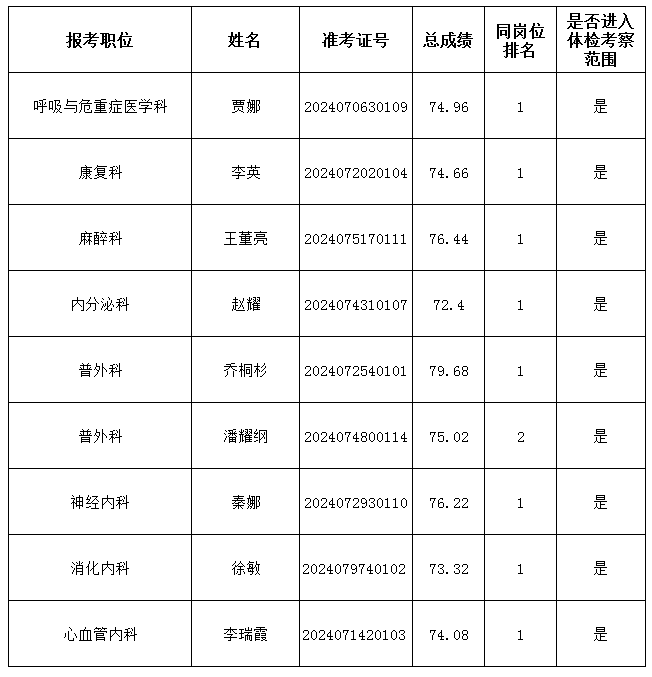 | 报考职位 | 姓名 | 准考证号 | 总成绩 | 同岗位排名 | 是否进入体检考察范围 |
|---|---|---|---|---|---|
| 呼吸与危重症医学科 | 贾娜 | 2024070630109 | 74.96 | 1 | 是 |
| 康复科 | 李英 | 2024072020104 | 74.66 | 1 | 是 |
| 麻醉科 | 王董亮 | 2024075170111 | 76.44 | 1 | 是 |
| 内分泌科 | 赵耀 | 2024074310107 | 72.4 | 1 | 是 |
| 普外科 | 乔桐杉 | 2024072540101 | 79.68 | 1 | 是 |
| 普外科 | 潘耀纲 | 2024074800114 | 75.02 | 2 | 是 |
| 神经内科 | 秦娜 | 2024072930110 | 76.22 | 1 | 是 |
| 消化内科 | 徐敏 | 2024079740102 | 73.32 | 1 | 是 |
| 心血管内科 | 李瑞霞 | 2024071420103 | 74.08 | 1 | 是 |